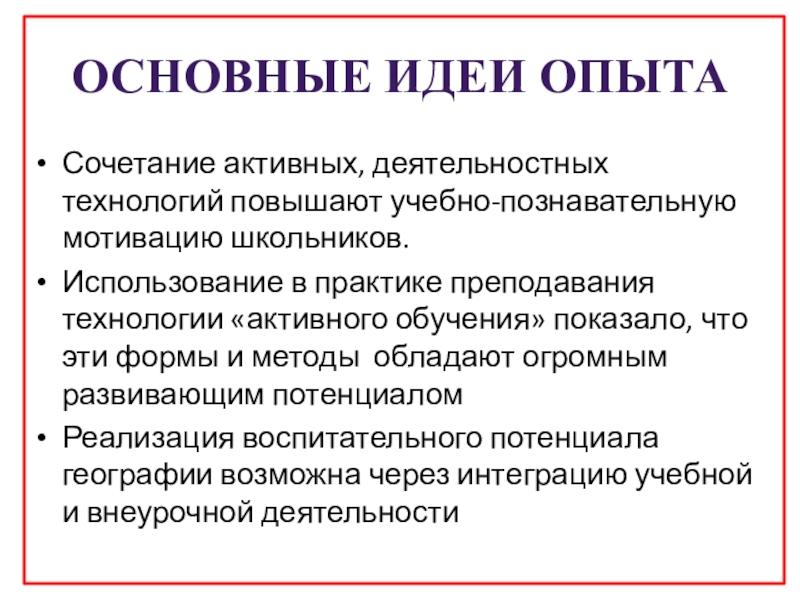 ОСНОВНЫЕ ИДЕИ ОПЫТА

• Сочетание активных, деятельностных технологий повышают учебно-познавательную мотивацию школьников.

• Использование в практике преподавания технологии «активного обучения» показало, что эти формы и методы  обладают огромным развивающим потенциалом

• Реализация воспитательного потенциала географии возможна через интеграцию учебной и внеурочной деятельности